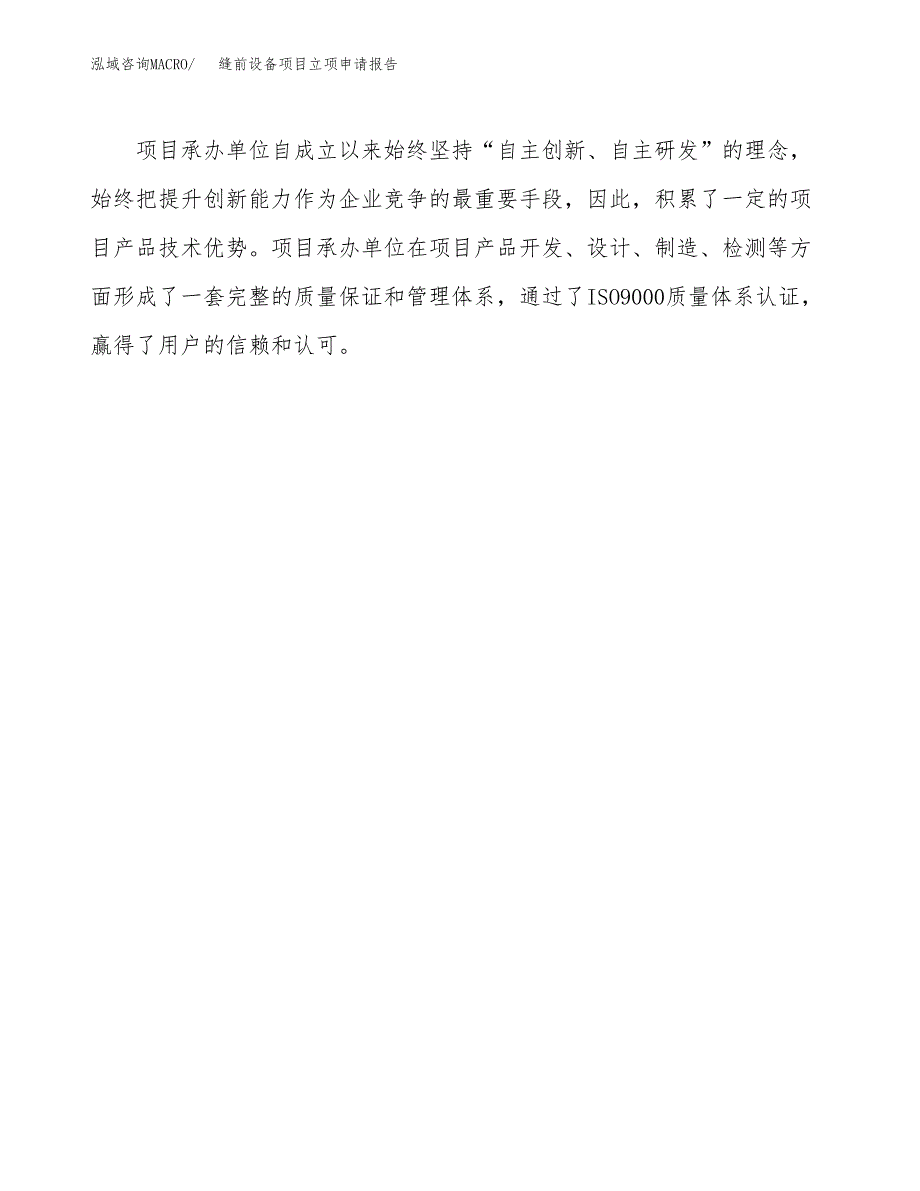 泓域咨询MACRO/ 缝前设备项目立项申请报告

项目承办单位自成立以来始终坚持“自主创新、自主研发”的理念，始终把提升创新能力作为企业竞争的最重要手段，因此，积累了一定的项目产品技术优势。项目承办单位在项目产品开发、设计、制造、检测等方面形成了一套完整的质量保证和管理体系，通过了ISO9000质量体系认证，赢得了用户的信赖和认可。